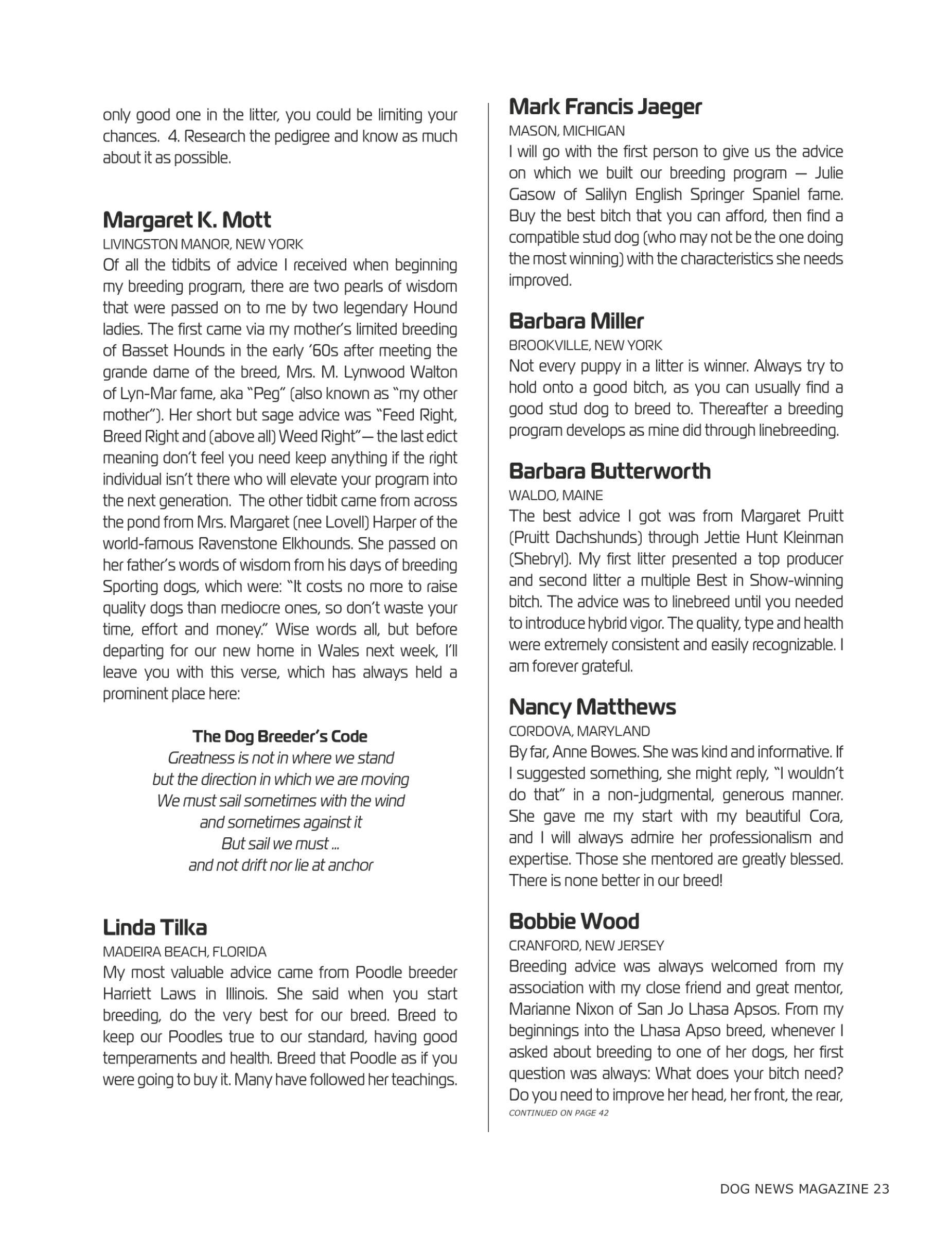 only good one in the litter, you could be limiting your chances. 4. Research the pedigree and know as much about it as possible.

Margaret K. Mott
LIVINGSTON MANOR, NEW YORK
Of all the tidbits of advice I received when beginning my breeding program, there are two pearls of wisdom that were passed on to me by two legendary Hound ladies. The first came via my mother's limited breeding of Basset Hounds in the early '60s after meeting the grande dame of the breed, Mrs. M. Lynwood Walton of Lyn-Mar fame, aka "Peg" (also known as "my other mother"). Her short but sage advice was "Feed Right, Breed Right and (above all) Weed Right"— the last edict meaning don't feel you need keep anything if the right individual isn't there who will elevate your program into the next generation. The other tidbit came from across the pond from Mrs. Margaret (nee Lovell) Harper of the world-famous Ravenstone Elkhounds. She passed on her father's words of wisdom from his days of breeding Sporting dogs, which were: "It costs no more to raise quality dogs than mediocre ones, so don't waste your time, effort and money." Wise words all, but before departing for our new home in Wales next week, I'll leave you with this verse, which has always held a prominent place here:

The Dog Breeder's Code
Greatness is not in where we stand
but the direction in which we are moving
We must sail sometimes with the wind
and sometimes against it
But sail we must ...
and not drift nor lie at anchor

Linda Tilka
MADEIRA BEACH, FLORIDA
My most valuable advice came from Poodle breeder Harriett Laws in Illinois. She said when you start breeding, do the very best for our breed. Breed to keep our Poodles true to our standard, having good temperaments and health. Breed that Poodle as if you were going to buy it. Many have followed her teachings.

Mark Francis Jaeger
MASON, MICHIGAN
I will go with the first person to give us the advice on which we built our breeding program — Julie Gasow of Salilyn English Springer Spaniel fame. Buy the best bitch that you can afford, then find a compatible stud dog (who may not be the one doing the most winning) with the characteristics she needs improved.

Barbara Miller
BROOKVILLE, NEW YORK
Not every puppy in a litter is winner. Always try to hold onto a good bitch, as you can usually find a good stud dog to breed to. Thereafter a breeding program develops as mine did through linebreeding.

Barbara Butterworth
WALDO, MAINE
The best advice I got was from Margaret Pruitt (Pruitt Dachshunds) through Jettie Hunt Kleinman (Shebryl). My first litter presented a top producer and second litter a multiple Best in Show-winning bitch. The advice was to linebreed until you needed to introduce hybrid vigor. The quality, type and health were extremely consistent and easily recognizable. I am forever grateful.

Nancy Matthews
CORDOVA, MARYLAND
By far, Anne Bowes. She was kind and informative. If I suggested something, she might reply, "I wouldn't do that" in a non-judgmental, generous manner. She gave me my start with my beautiful Cora, and I will always admire her professionalism and expertise. Those she mentored are greatly blessed. There is none better in our breed!

Bobbie Wood
CRANFORD, NEW JERSEY
Breeding advice was always welcomed from my association with my close friend and great mentor, Marianne Nixon of San Jo Lhasa Apsos. From my beginnings into the Lhasa Apso breed, whenever I asked about breeding to one of her dogs, her first question was always: What does your bitch need? Do you need to improve her head, her front, the rear,
CONTINUED ON PAGE 42

DOG NEWS MAGAZINE 23